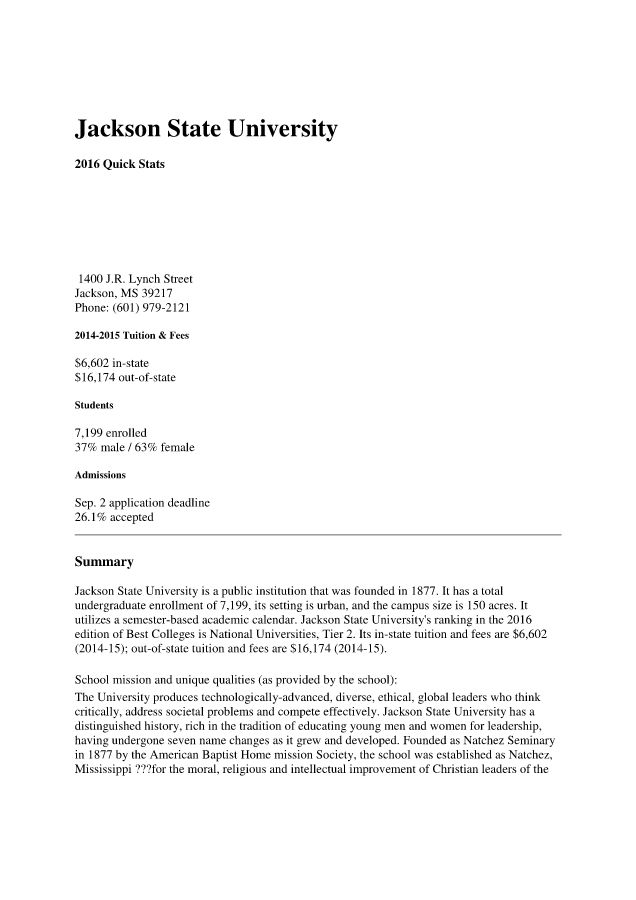 Jackson State University

2016 Quick Stats

1400 J.R. Lynch Street
Jackson, MS 39217
Phone: (601) 979-2121

2014-2015 Tuition & Fees

$6,602 in-state
$16,174 out-of-state

Students

7,199 enrolled
37% male / 63% female

Admissions

Sep. 2 application deadline
26.1% accepted

Summary

Jackson State University is a public institution that was founded in 1877. It has a total undergraduate enrollment of 7,199, its setting is urban, and the campus size is 150 acres. It utilizes a semester-based academic calendar. Jackson State University's ranking in the 2016 edition of Best Colleges is National Universities, Tier 2. Its in-state tuition and fees are $6,602 (2014-15); out-of-state tuition and fees are $16,174 (2014-15).

School mission and unique qualities (as provided by the school):
The University produces technologically-advanced, diverse, ethical, global leaders who think critically, address societal problems and compete effectively. Jackson State University has a distinguished history, rich in the tradition of educating young men and women for leadership, having undergone seven name changes as it grew and developed. Founded as Natchez Seminary in 1877 by the American Baptist Home mission Society, the school was established as Natchez, Mississippi ???for the moral, religious and intellectual improvement of Christian leaders of the